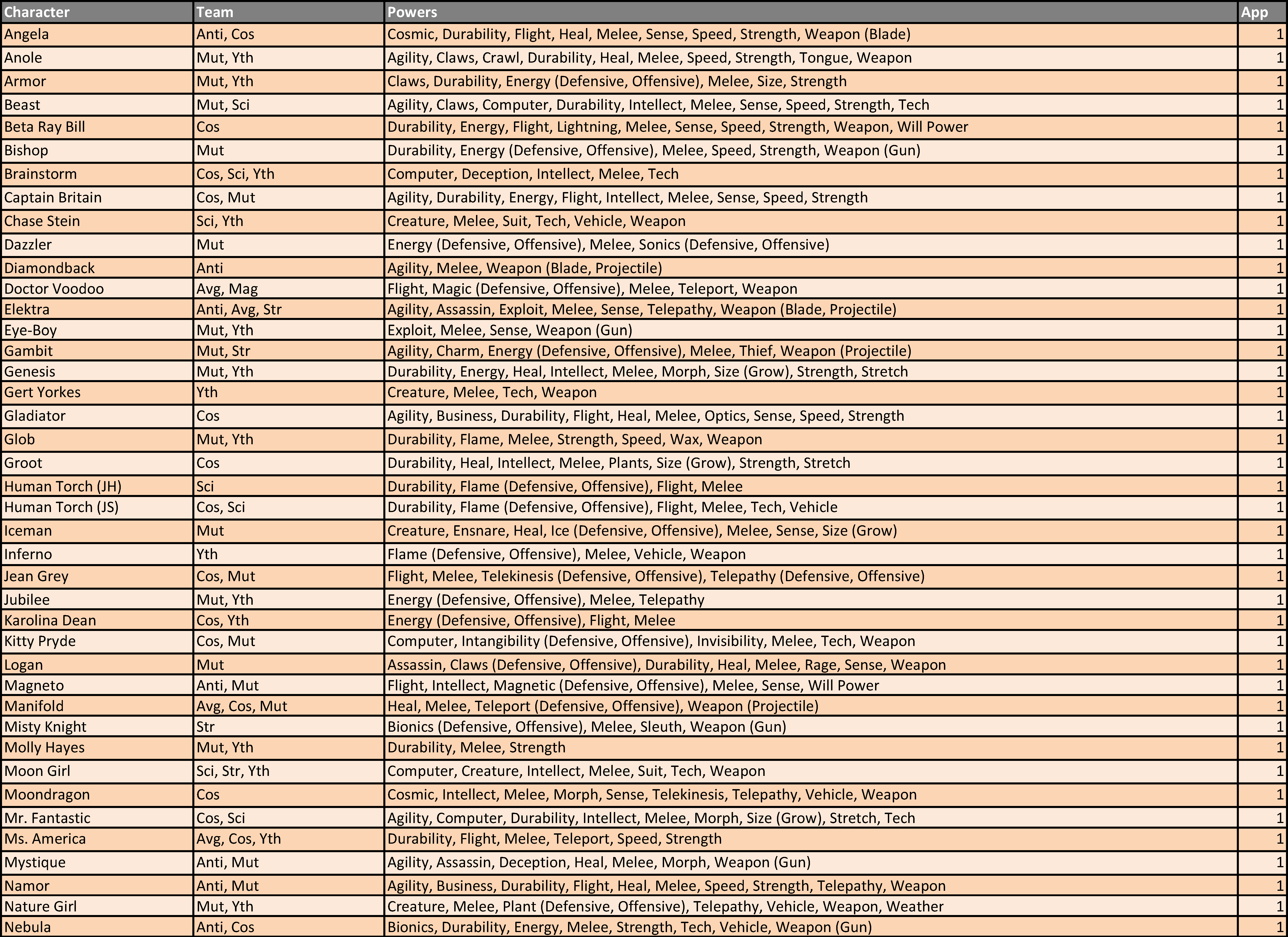 | Character | Team | Powers | App |
|---|---|---|---|
| Angela | Anti, Cos | Cosmic, Durability, Flight, Heal, Melee, Sense, Speed, Strength, Weapon (Blade) | 1 |
| Anole | Mut, Yth | Agility, Claws, Crawl, Durability, Heal, Melee, Speed, Strength, Tongue, Weapon | 1 |
| Armor | Mut, Yth | Claws, Durability, Energy (Defensive, Offensive), Melee, Size, Strength | 1 |
| Beast | Mut, Sci | Agility, Claws, Computer, Durability, Intellect, Melee, Sense, Speed, Strength, Tech | 1 |
| Beta Ray Bill | Cos | Durability, Energy, Flight, Lightning, Melee, Sense, Speed, Strength, Weapon, Will Power | 1 |
| Bishop | Mut | Durability, Energy (Defensive, Offensive), Melee, Speed, Strength, Weapon (Gun) | 1 |
| Brainstorm | Cos, Sci, Yth | Computer, Deception, Intellect, Melee, Tech | 1 |
| Captain Britain | Cos, Mut | Agility, Durability, Energy, Flight, Intellect, Melee, Sense, Speed, Strength | 1 |
| Chase Stein | Sci, Yth | Creature, Melee, Suit, Tech, Vehicle, Weapon | 1 |
| Dazzler | Mut | Energy (Defensive, Offensive), Melee, Sonics (Defensive, Offensive) | 1 |
| Diamondback | Anti | Agility, Melee, Weapon (Blade, Projectile) | 1 |
| Doctor Voodoo | Avg, Mag | Flight, Magic (Defensive, Offensive), Melee, Teleport, Weapon | 1 |
| Elektra | Anti, Avg, Str | Agility, Assassin, Exploit, Melee, Sense, Telepathy, Weapon (Blade, Projectile) | 1 |
| Eye-Boy | Mut, Yth | Exploit, Melee, Sense, Weapon (Gun) | 1 |
| Gambit | Mut, Str | Agility, Charm, Energy (Defensive, Offensive), Melee, Thief, Weapon (Projectile) | 1 |
| Genesis | Mut, Yth | Durability, Energy, Heal, Intellect, Melee, Morph, Size (Grow), Strength, Stretch | 1 |
| Gert Yorkes | Yth | Creature, Melee, Tech, Weapon | 1 |
| Gladiator | Cos | Agility, Business, Durability, Flight, Heal, Melee, Optics, Sense, Speed, Strength | 1 |
| Glob | Mut, Yth | Durability, Flame, Melee, Strength, Speed, Wax, Weapon | 1 |
| Groot | Cos | Durability, Heal, Intellect, Melee, Plants, Size (Grow), Strength, Stretch | 1 |
| Human Torch (JH) | Sci | Durability, Flame (Defensive, Offensive), Flight, Melee | 1 |
| Human Torch (JS) | Cos, Sci | Durability, Flame (Defensive, Offensive), Flight, Melee, Tech, Vehicle | 1 |
| Iceman | Mut | Creature, Ensnare, Heal, Ice (Defensive, Offensive), Melee, Sense, Size (Grow) | 1 |
| Inferno | Yth | Flame (Defensive, Offensive), Melee, Vehicle, Weapon | 1 |
| Jean Grey | Cos, Mut | Flight, Melee, Telekinesis (Defensive, Offensive), Telepathy (Defensive, Offensive) | 1 |
| Jubilee | Mut, Yth | Energy (Defensive, Offensive), Melee, Telepathy | 1 |
| Karolina Dean | Cos, Yth | Energy (Defensive, Offensive), Flight, Melee | 1 |
| Kitty Pryde | Cos, Mut | Computer, Intangibility (Defensive, Offensive), Invisibility, Melee, Tech, Weapon | 1 |
| Logan | Mut | Assassin, Claws (Defensive, Offensive), Durability, Heal, Melee, Rage, Sense, Weapon | 1 |
| Magneto | Anti, Mut | Flight, Intellect, Magnetic (Defensive, Offensive), Melee, Sense, Will Power | 1 |
| Manifold | Avg, Cos, Mut | Heal, Melee, Teleport (Defensive, Offensive), Weapon (Projectile) | 1 |
| Misty Knight | Str | Bionics (Defensive, Offensive), Melee, Sleuth, Weapon (Gun) | 1 |
| Molly Hayes | Mut, Yth | Durability, Melee, Strength | 1 |
| Moon Girl | Sci, Str, Yth | Computer, Creature, Intellect, Melee, Suit, Tech, Weapon | 1 |
| Moondragon | Cos | Cosmic, Intellect, Melee, Morph, Sense, Telekinesis, Telepathy, Vehicle, Weapon | 1 |
| Mr. Fantastic | Cos, Sci | Agility, Computer, Durability, Intellect, Melee, Morph, Size (Grow), Stretch, Tech | 1 |
| Ms. America | Avg, Cos, Yth | Durability, Flight, Melee, Teleport, Speed, Strength | 1 |
| Mystique | Anti, Mut | Agility, Assassin, Deception, Heal, Melee, Morph, Weapon (Gun) | 1 |
| Namor | Anti, Mut | Agility, Business, Durability, Flight, Heal, Melee, Speed, Strength, Telepathy, Weapon | 1 |
| Nature Girl | Mut, Yth | Creature, Melee, Plant (Defensive, Offensive), Telepathy, Vehicle, Weapon, Weather | 1 |
| Nebula | Anti, Cos | Bionics, Durability, Energy, Melee, Strength, Tech, Vehicle, Weapon (Gun) | 1 |